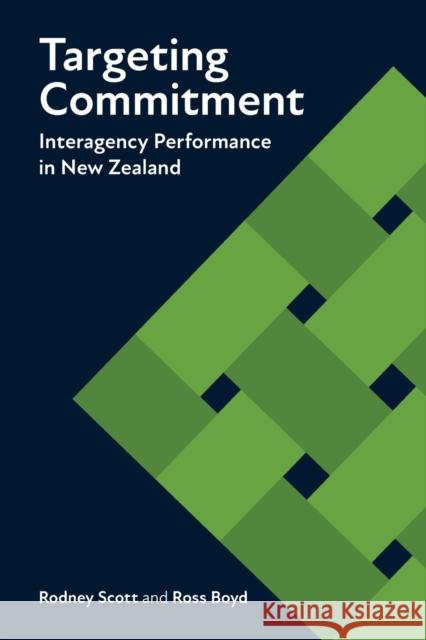 Targeting Commitment

Interagency Performance in New Zealand

Rodney Scott and Ross Boyd